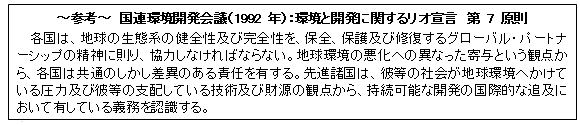 ～参考～ 国連環境開発会議(1992 年):環境と開発に関するリオ宣言 第 7 原則

各国は、地球の生態系の健全性及び完全性を、保全、保護及び修復するグローバル・パートナーシップの精神に則り、協力しなければならない。地球環境の悪化への異なった寄与という観点から、各国は共通のしかし差異のある責任を有する。先進諸国は、彼等の社会が地球環境へかけている圧力及び彼等の支配している技術及び財源の観点から、持続可能な開発の国際的な追及において有している義務を認識する。